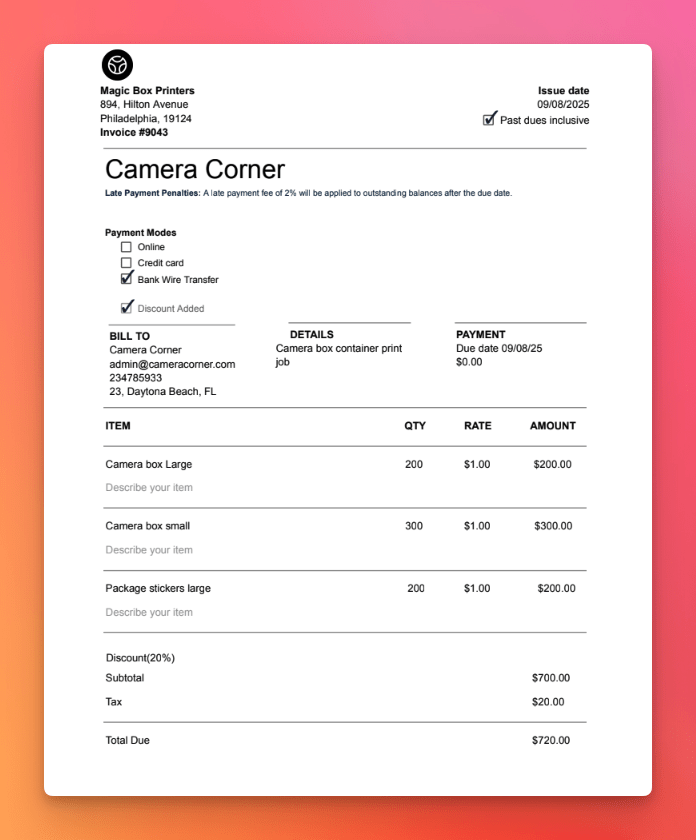 Magic Box Printers
894, Hilton Avenue
Philadelphia, 19124
Invoice #9043

Issue date
09/08/2025
Past dues inclusive

Camera Corner

Late Payment Penalties: A late payment fee of 2% will be applied to outstanding balances after the due date.

Payment Modes
Online
Credit card
Bank Wire Transfer

Discount Added

BILL TO
Camera Corner
admin@cameracorner.com
234785933
23, Daytona Beach, FL

DETAILS
Camera box container print job

PAYMENT
Due date 09/08/25
$0.00

| ITEM | QTY | RATE | AMOUNT |
|---|---|---|---|
| Camera box Large<br>Describe your item | 200 | $1.00 | $200.00 |
| Camera box small<br>Describe your item | 300 | $1.00 | $300.00 |
| Package stickers large<br>Describe your item | 200 | $1.00 | $200.00 |

Discount(20%)
Subtotal $700.00
Tax $20.00

Total Due $720.00